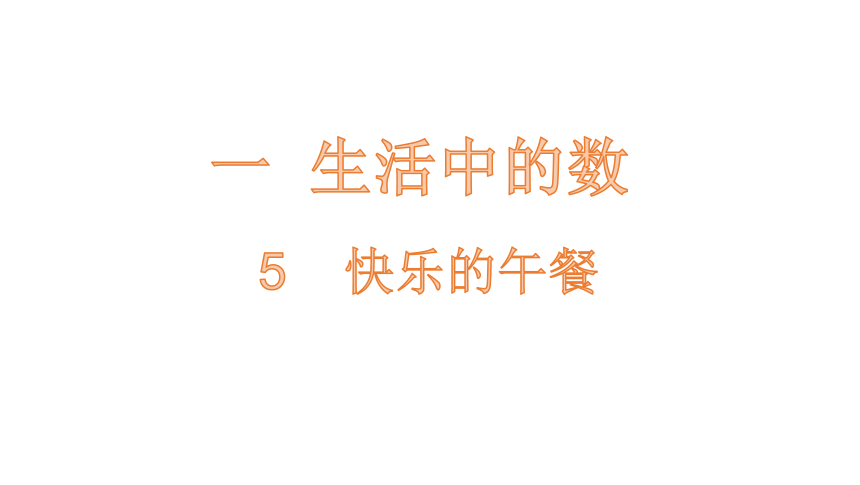 一　生活中的数

5　快乐的午餐